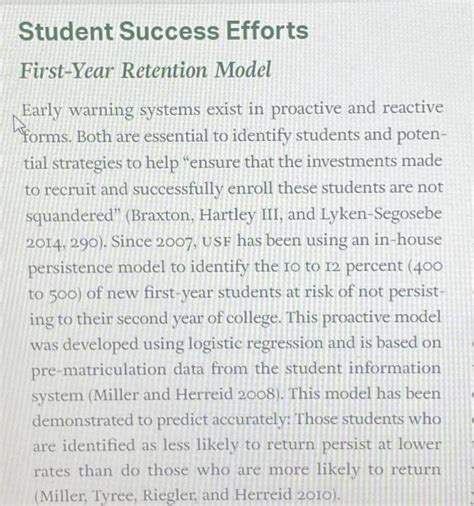 Student Success Efforts

First-Year Retention Model

Early warning systems exist in proactive and reactive forms. Both are essential to identify students and potential strategies to help "ensure that the investments made to recruit and successfully enroll these students are not squandered" (Braxton, Hartley III, and Lyken-Segosebe 2014, 290). Since 2007, USF has been using an in-house persistence model to identify the 10 to 12 percent (400 to 500) of new first-year students at risk of not persisting to their second year of college. This proactive model was developed using logistic regression and is based on pre-matriculation data from the student information system (Miller and Herreid 2008). This model has been demonstrated to predict accurately: Those students who are identified as less likely to return persist at lower rates than do those who are more likely to return (Miller, Tyree, Riegler, and Herreid 2010).